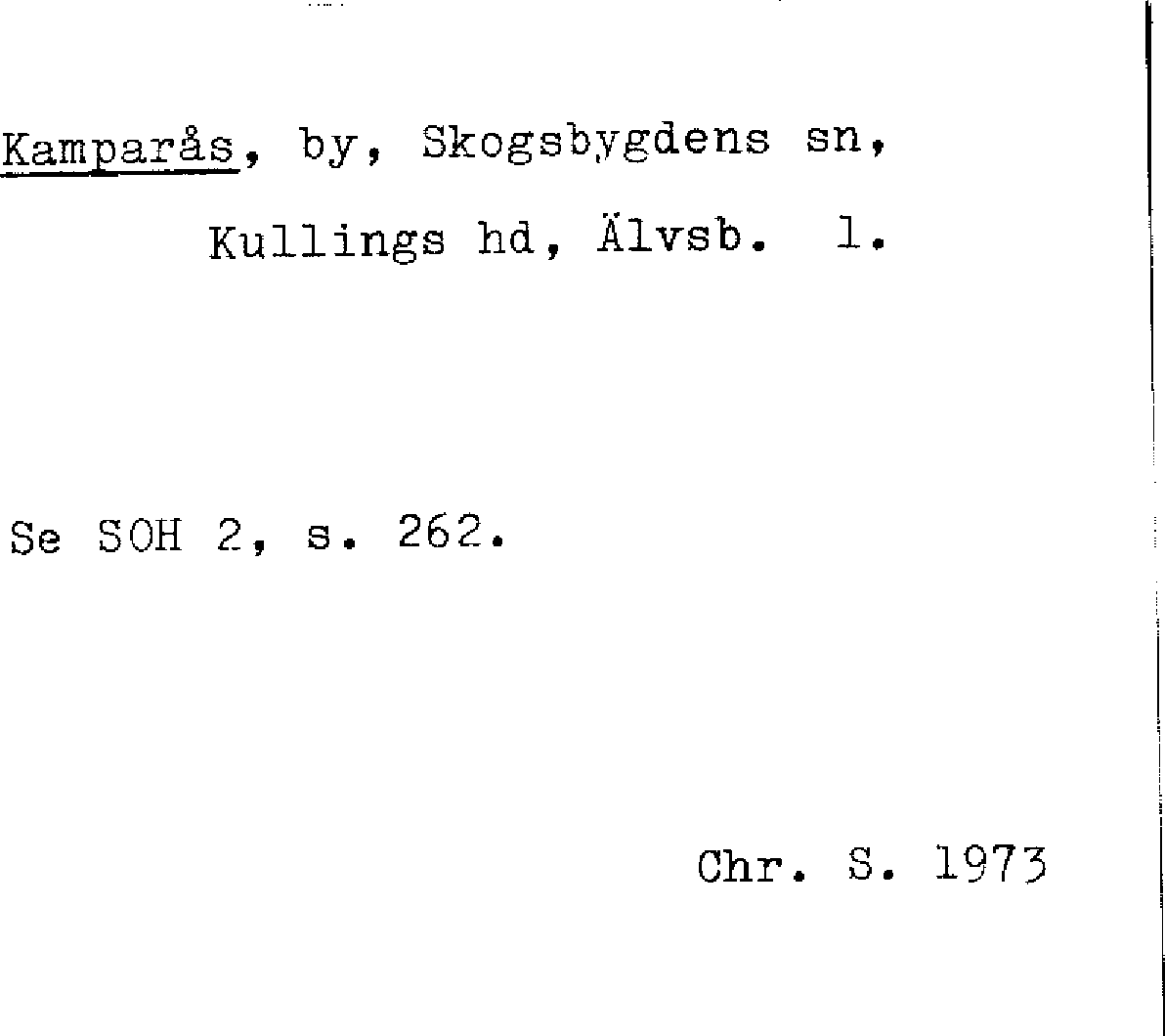 Kamparås, by, Skogsbygdens sn, Kullings hd, Älvsb. l.

Se SOH 2, s. 262.

Chr. S. 1973